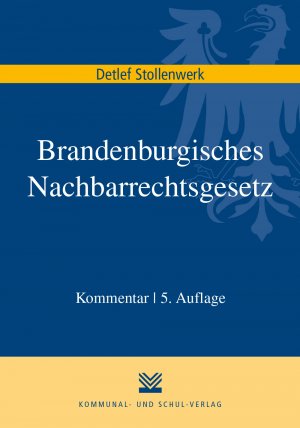 Detlef Stollenwerk

Brandenburgisches Nachbarrechtsgesetz

Kommentar | 5. Auflage

KOMMUNAL- UND SCHUL-VERLAG